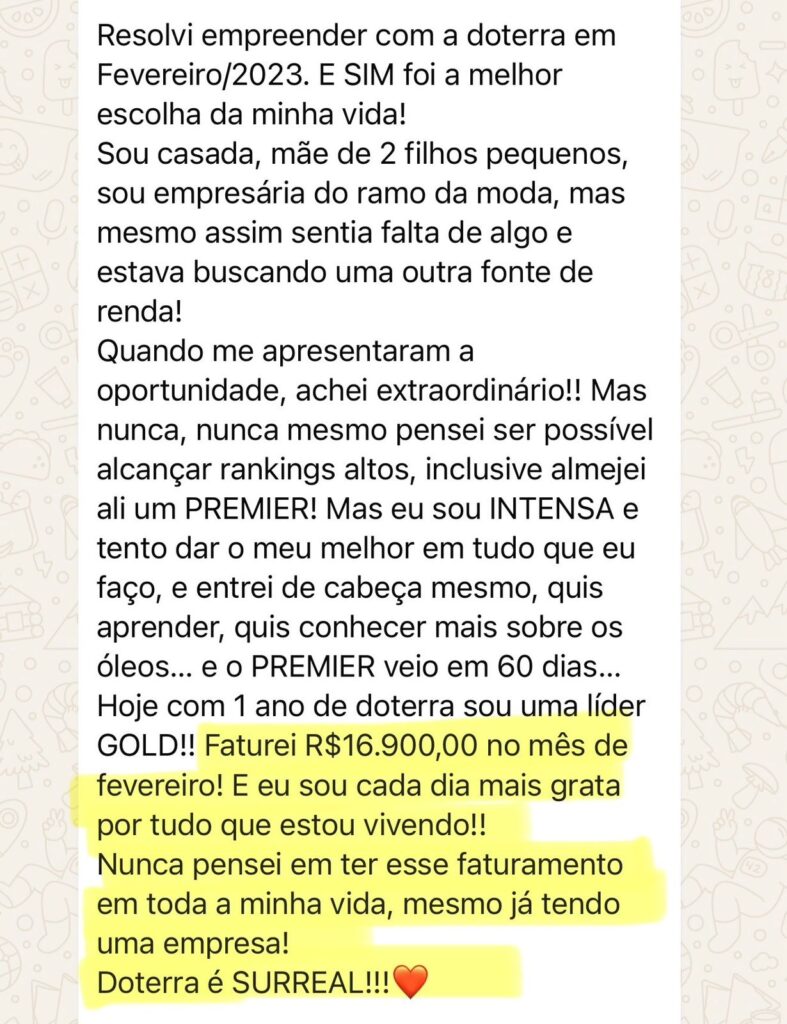 Resolvi empreender com a doterra em Fevereiro/2023. E SIM foi a melhor escolha da minha vida!
Sou casada, mãe de 2 filhos pequenos, sou empresária do ramo da moda, mas mesmo assim sentia falta de algo e estava buscando uma outra fonte de renda!
Quando me apresentaram a oportunidade, achei extraordinário!! Mas nunca, nunca mesmo pensei ser possível alcançar rankings altos, inclusive almejei ali um PREMIER! Mas eu sou INTENSA e tento dar o meu melhor em tudo que eu faço, e entrei de cabeça mesmo, quis aprender, quis conhecer mais sobre os óleos... e o PREMIER veio em 60 dias...
Hoje com 1 ano de doterra sou uma líder GOLD!! Faturei R$16.900,00 no mês de fevereiro! E eu sou cada dia mais grata por tudo que estou vivendo!!
Nunca pensei em ter esse faturamento em toda a minha vida, mesmo já tendo uma empresa!
Doterra é SURREAL!!!❤️